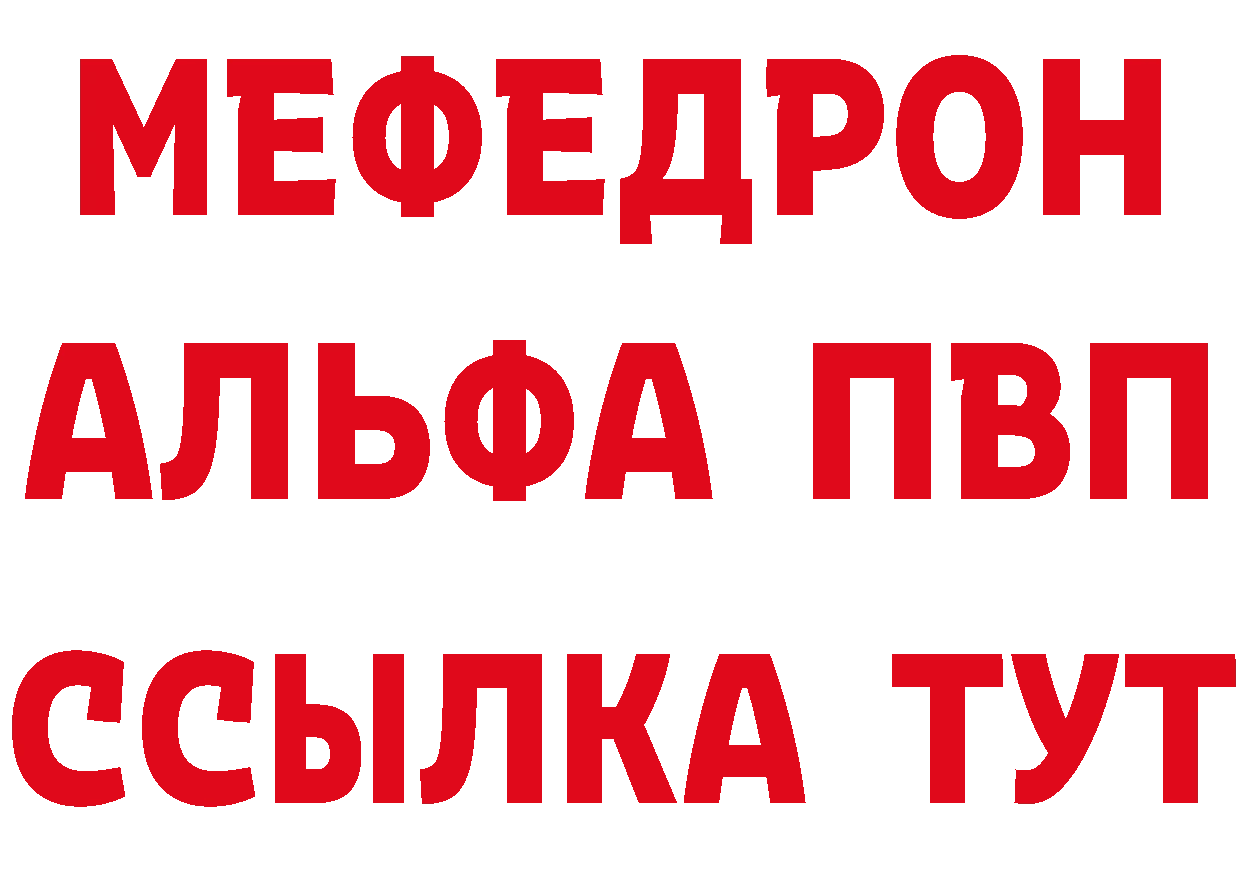 МЕФЕДРОН
АЛЬФА ПВП
ССЫЛКА ТУТ